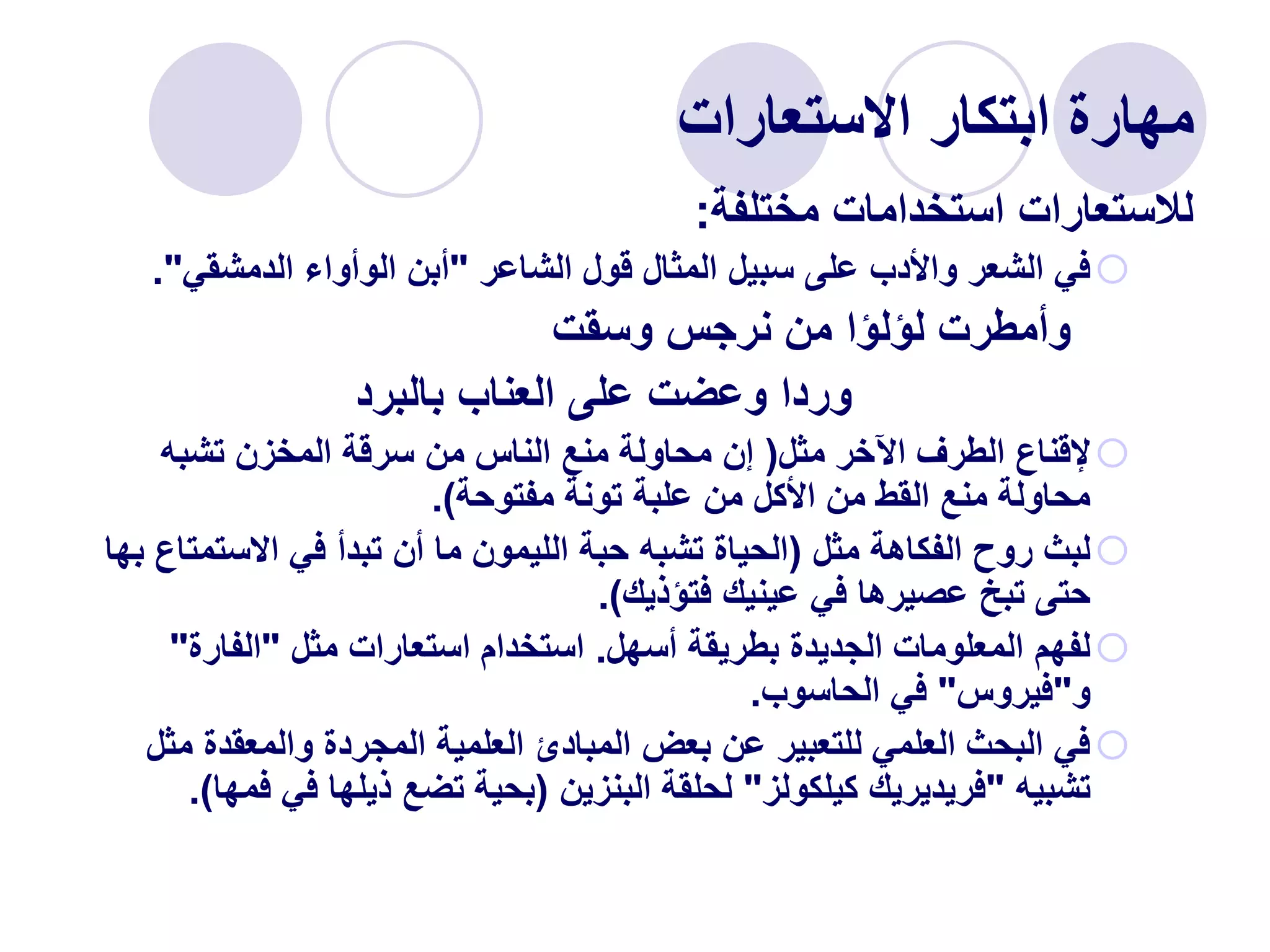 مهارة ابتكار الاستعارات

للاستعارات استخدامات مختلفة:

في الشعر والأدب على سبيل المثال قول الشاعر "أبن الوأواء الدمشقي".

وأمطرت لؤلؤا من نرجس وسقت

وردا وعضت على العناب بالبرد

لإقناع الطرف الآخر مثل( إن محاولة منع الناس من سرقة المخزن تشبه محاولة منع القط من الأكل من علبة تونة مفتوحة).

لبث روح الفكاهة مثل (الحياة تشبه حبة الليمون ما أن تبدأ في الاستمتاع بها حتى تبخ عصيرها في عينيك فتؤذيك).

لفهم المعلومات الجديدة بطريقة أسهل. استخدام استعارات مثل "الفارة" و"فيروس" في الحاسوب.

في البحث العلمي للتعبير عن بعض المبادئ العلمية المجردة والمعقدة مثل تشبيه "فريديريك كيلكولز" لحلقة البنزين (بحية تضع ذيلها في فمها).